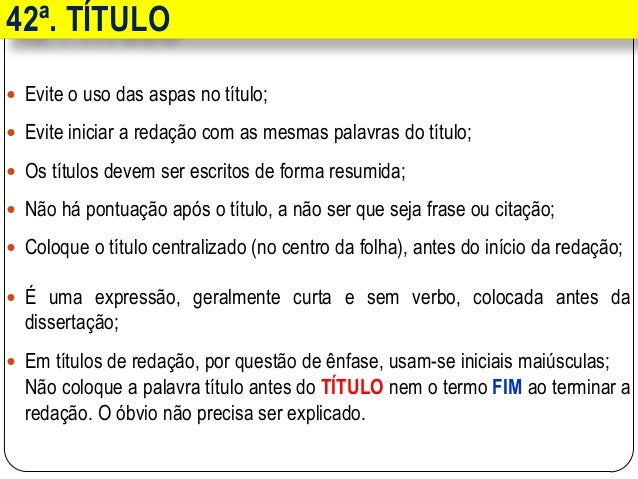 42ª. TÍTULO

- Evite o uso das aspas no título;
- Evite iniciar a redação com as mesmas palavras do título;
- Os títulos devem ser escritos de forma resumida;
- Não há pontuação após o título, a não ser que seja frase ou citação;
- Coloque o título centralizado (no centro da folha), antes do início da redação;
- É uma expressão, geralmente curta e sem verbo, colocada antes da dissertação;
- Em títulos de redação, por questão de ênfase, usam-se iniciais maiúsculas; Não coloque a palavra título antes do TÍTULO nem o termo FIM ao terminar a redação. O óbvio não precisa ser explicado.